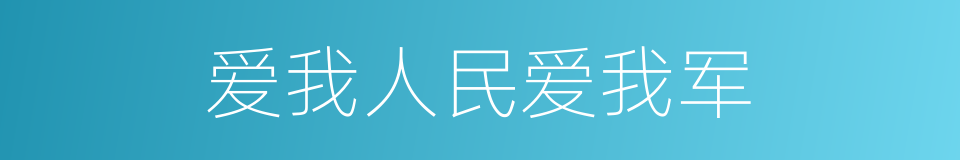 爱我人民爱我军